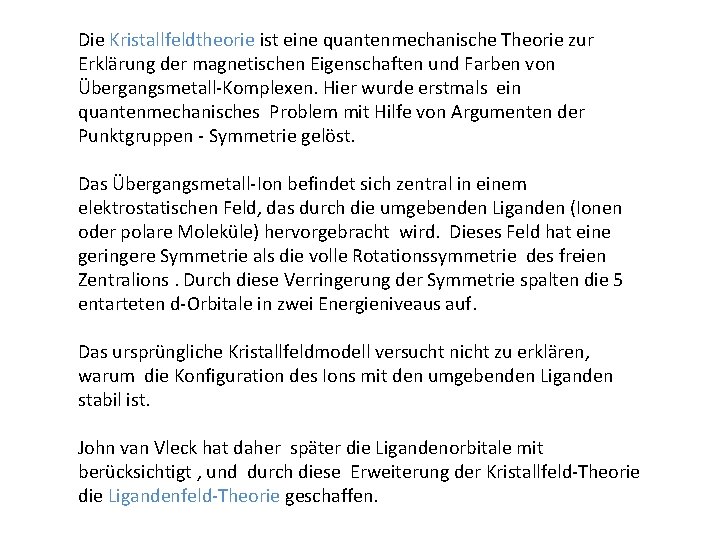 Die Kristallfeldtheorie ist eine quantenmechanische Theorie zur Erklärung der magnetischen Eigenschaften und Farben von Übergangsmetall-Komplexen. Hier wurde erstmals ein quantenmechanisches Problem mit Hilfe von Argumenten der Punktgruppen - Symmetrie gelöst.

Das Übergangsmetall-Ion befindet sich zentral in einem elektrostatischen Feld, das durch die umgebenden Liganden (Ionen oder polare Moleküle) hervorgebracht wird. Dieses Feld hat eine geringere Symmetrie als die volle Rotationssymmetrie des freien Zentralions . Durch diese Verringerung der Symmetrie spalten die 5 entarteten d-Orbitale in zwei Energieniveaus auf.

Das ursprüngliche Kristallfeldmodell versucht nicht zu erklären, warum die Konfiguration des Ions mit den umgebenden Liganden stabil ist.

John van Vleck hat daher später die Ligandenorbitale mit berücksichtigt , und durch diese Erweiterung der Kristallfeld-Theorie die Ligandenfeld-Theorie geschaffen.